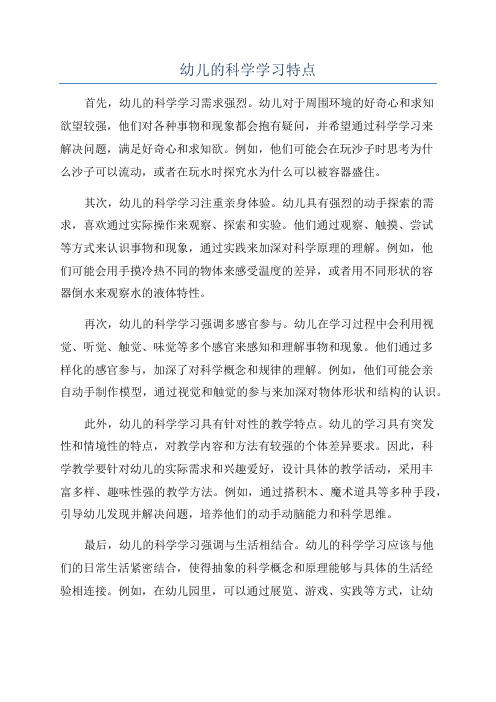 幼儿的科学学习特点

首先，幼儿的科学学习需求强烈。幼儿对于周围环境的好奇心和求知欲望较强，他们对各种事物和现象都会抱有疑问，并希望通过科学学习来解决问题，满足好奇心和求知欲。例如，他们可能会在玩沙子时思考为什么沙子可以流动，或者在玩水时探究水为什么可以被容器盛住。

其次，幼儿的科学学习注重亲身体验。幼儿具有强烈的动手探索的需求，喜欢通过实际操作来观察、探索和实验。他们通过观察、触摸、尝试等方式来认识事物和现象，通过实践来加深对科学原理的理解。例如，他们可能会用手摸冷热不同的物体来感受温度的差异，或者用不同形状的容器倒水来观察水的液体特性。

再次，幼儿的科学学习强调多感官参与。幼儿在学习过程中会利用视觉、听觉、触觉、味觉等多个感官来感知和理解事物和现象。他们通过多样化的感官参与，加深了对科学概念和规律的理解。例如，他们可能会亲自动手制作模型，通过视觉和触觉的参与来加深对物体形状和结构的认识。

此外，幼儿的科学学习具有针对性的教学特点。幼儿的学习具有突发性和情境性的特点，对教学内容和方法有较强的个体差异要求。因此，科学教学要针对幼儿的实际需求和兴趣爱好，设计具体的教学活动，采用丰富多样、趣味性强的教学方法。例如，通过搭积木、魔术道具等多种手段，引导幼儿发现并解决问题，培养他们的动手动脑能力和科学思维。

最后，幼儿的科学学习强调与生活相结合。幼儿的科学学习应该与他们的日常生活紧密结合，使得抽象的科学概念和原理能够与具体的生活经验相连接。例如，在幼儿园里，可以通过展览、游戏、实践等方式，让幼